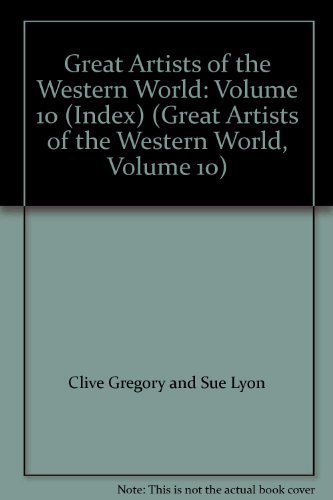 Great Artists of the Western World: Volume 10 (Index) (Great Artists of the Western World, Volume 10)

Clive Gregory and Sue Lyon

Note: This is not the actual book cover